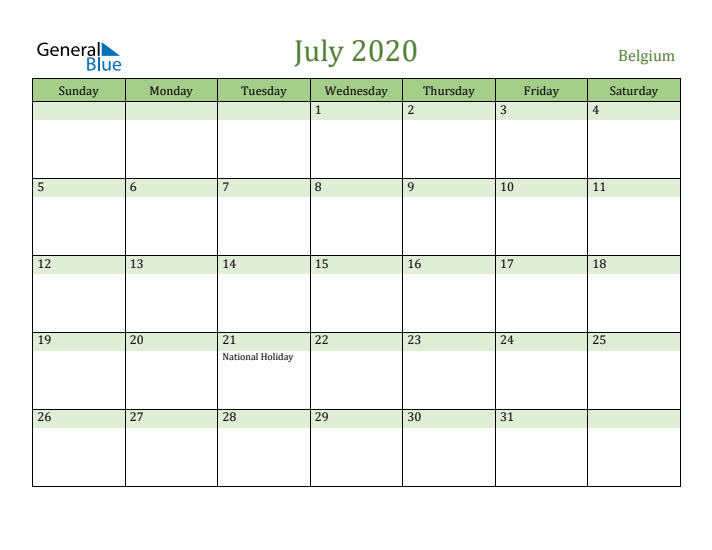 General Blue

July 2020

Belgium

| Sunday | Monday | Tuesday | Wednesday | Thursday | Friday | Saturday |
|---|---|---|---|---|---|---|
| | | | 1 | 2 | 3 | 4 |
| 5 | 6 | 7 | 8 | 9 | 10 | 11 |
| 12 | 13 | 14 | 15 | 16 | 17 | 18 |
| 19 | 20 | 21 National Holiday | 22 | 23 | 24 | 25 |
| 26 | 27 | 28 | 29 | 30 | 31 | |